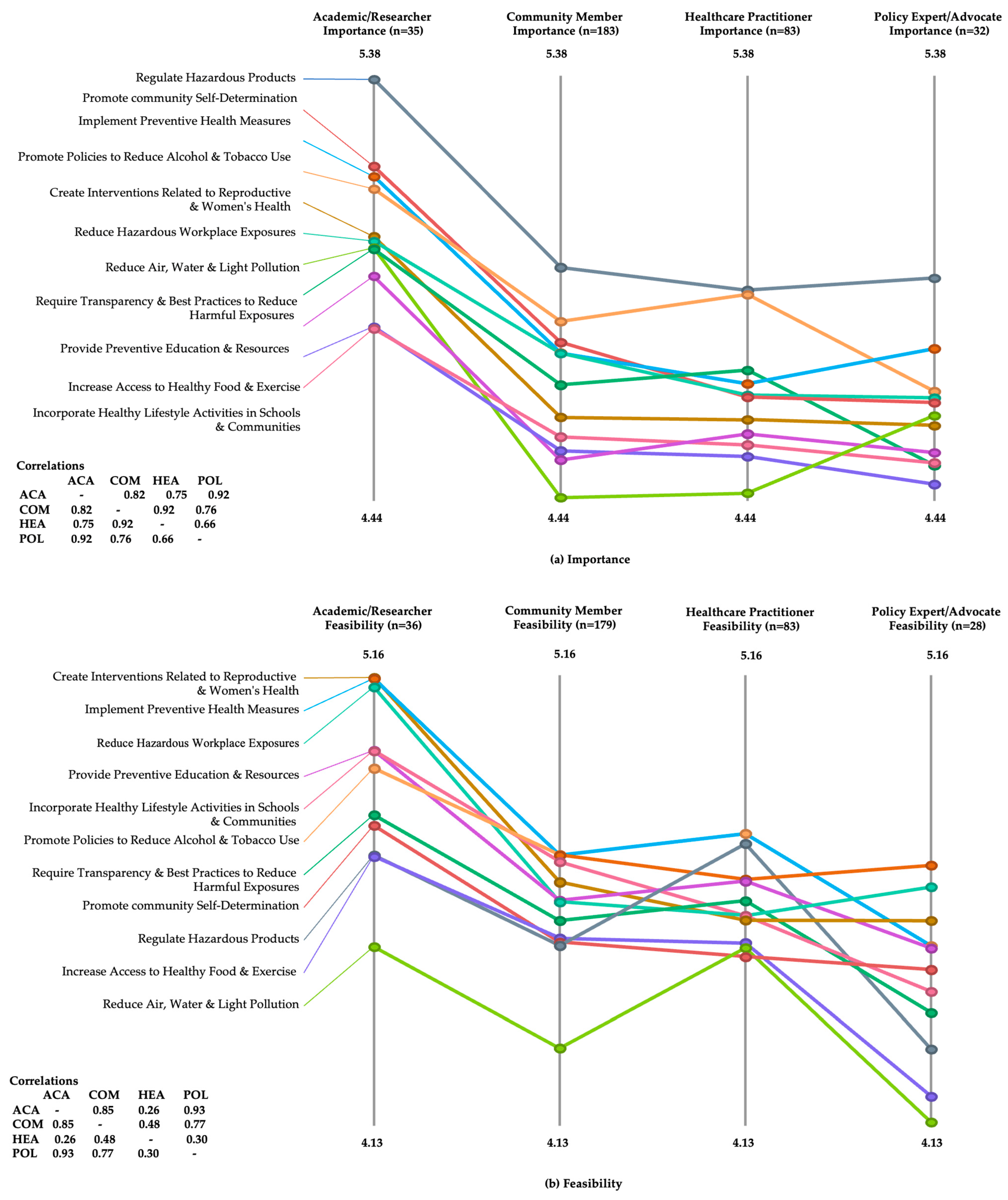 Academic/Researcher Importance (n=35)

Community Member Importance (n=183)

Healthcare Practitioner Importance (n=83)

Policy Expert/Advocate Importance (n=32)

5.38 5.38 5.38 5.38

Regulate Hazardous Products
Promote community Self-Determination
Implement Preventive Health Measures
Promote Policies to Reduce Alcohol & Tobacco Use
Create Interventions Related to Reproductive & Women's Health
Reduce Hazardous Workplace Exposures
Reduce Air, Water & Light Pollution
Require Transparency & Best Practices to Reduce Harmful Exposures
Provide Preventive Education & Resources
Increase Access to Healthy Food & Exercise
Incorporate Healthy Lifestyle Activities in Schools & Communities

Correlations

| | ACA | COM | HEA | POL |
|---|---|---|---|---|
| ACA | - | 0.82 | 0.75 | 0.92 |
| COM | 0.82 | - | 0.92 | 0.76 |
| HEA | 0.75 | 0.92 | - | 0.66 |
| POL | 0.92 | 0.76 | 0.66 | - |

4.44 4.44 4.44 4.44

(a) Importance

Academic/Researcher Feasibility (n=36)

Community Member Feasibility (n=179)

Healthcare Practitioner Feasibility (n=83)

Policy Expert/Advocate Feasibility (n=28)

5.16 5.16 5.16 5.16

Create Interventions Related to Reproductive & Women's Health
Implement Preventive Health Measures
Reduce Hazardous Workplace Exposures
Provide Preventive Education & Resources
Incorporate Healthy Lifestyle Activities in Schools & Communities
Promote Policies to Reduce Alcohol & Tobacco Use
Require Transparency & Best Practices to Reduce Harmful Exposures
Promote community Self-Determination
Regulate Hazardous Products
Increase Access to Healthy Food & Exercise
Reduce Air, Water & Light Pollution

Correlations

| | ACA | COM | HEA | POL |
|---|---|---|---|---|
| ACA | - | 0.85 | 0.26 | 0.93 |
| COM | 0.85 | - | 0.48 | 0.77 |
| HEA | 0.26 | 0.48 | - | 0.30 |
| POL | 0.93 | 0.77 | 0.30 | - |

4.13 4.13 4.13 4.13

(b) Feasibility